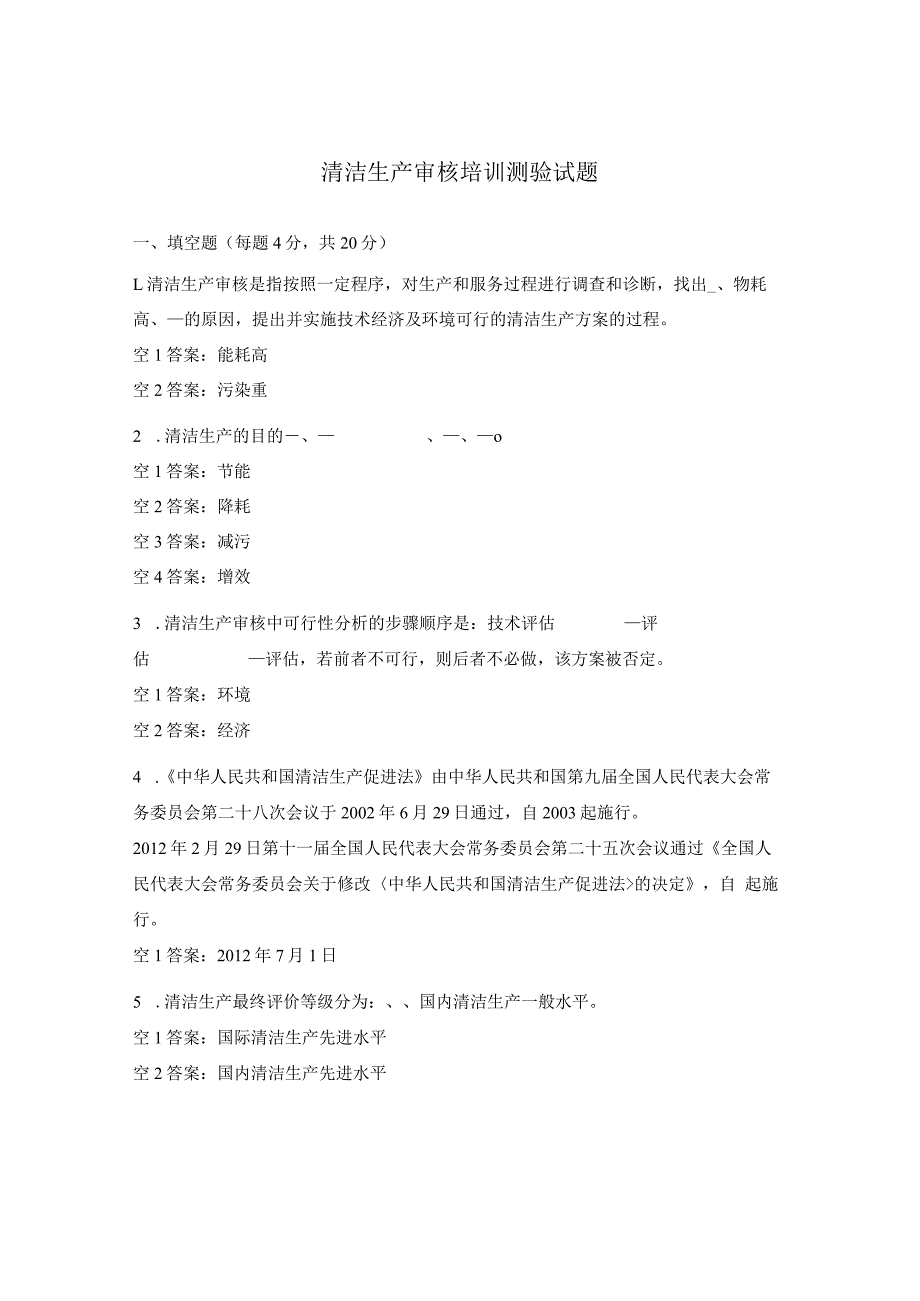 清洁生产审核培训测验试题

一、填空题（每题4分，共20分）

L清洁生产审核是指按照一定程序，对生产和服务过程进行调查和诊断，找出_、物耗高、—的原因，提出并实施技术经济及环境可行的清洁生产方案的过程。

空1答案：能耗高

空2答案：污染重

2 .清洁生产的目的—、— 、—、—o

空1答案：节能

空2答案：降耗

空3答案：减污

空4答案：增效

3 .清洁生产审核中可行性分析的步骤顺序是：技术评估 —评估 —评估，若前者不可行，则后者不必做，该方案被否定。

空1答案：环境

空2答案：经济

4 .《中华人民共和国清洁生产促进法》由中华人民共和国第九届全国人民代表大会常务委员会第二十八次会议于2002年6月29日通过，自2003起施行。

2012年2月29日第十一届全国人民代表大会常务委员会第二十五次会议通过《全国人民代表大会常务委员会关于修改〈中华人民共和国清洁生产促进法〉的决定》，自 起施行。

空1答案：2012年7月1日

5 .清洁生产最终评价等级分为：、、国内清洁生产一般水平。

空1答案：国际清洁生产先进水平

空2答案：国内清洁生产先进水平